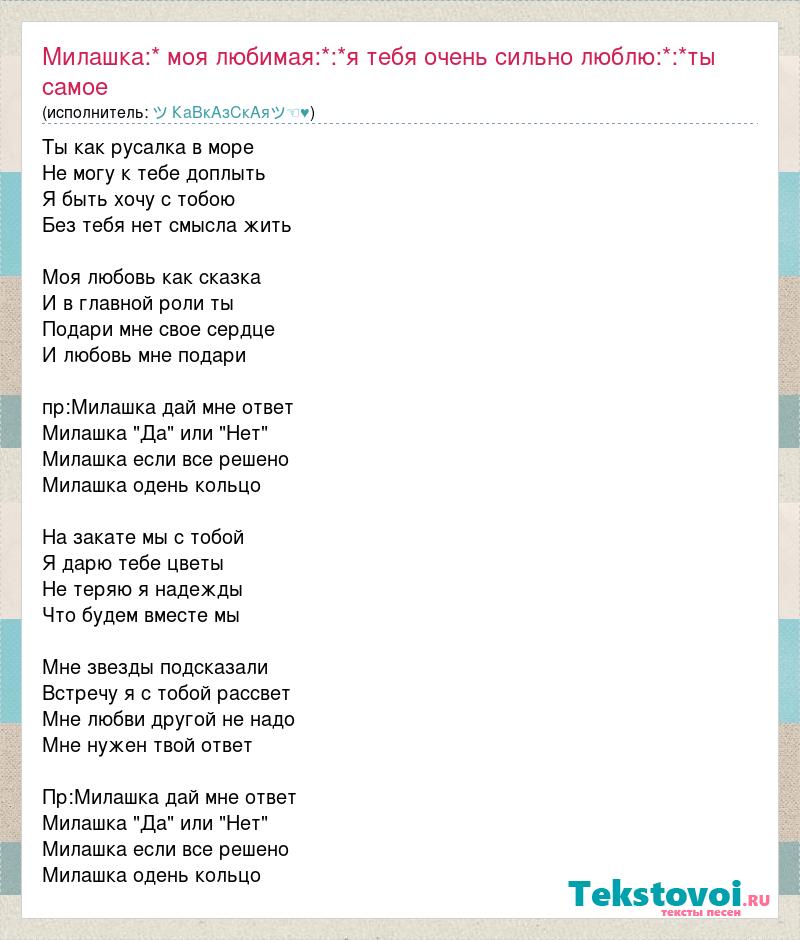 Милашка:* моя любимая:*:*я тебя очень сильно люблю:*:*ты самое
(исполнитель: ツ КаВкАзСкАяツ☜♥)

Ты как русалка в море
Не могу к тебе доплыть
Я быть хочу с тобою
Без тебя нет смысла жить

Моя любовь как сказка
И в главной роли ты
Подари мне свое сердце
И любовь мне подари

пр:Милашка дай мне ответ
Милашка "Да" или "Нет"
Милашка если все решено
Милашка одень кольцо

На закате мы с тобой
Я дарю тебе цветы
Не теряю я надежды
Что будем вместе мы

Мне звезды подсказали
Встречу я с тобой рассвет
Мне любви другой не надо
Мне нужен твой ответ

Пр:Милашка дай мне ответ
Милашка "Да" или "Нет"
Милашка если все решено
Милашка одень кольцо

Tekstovoi.RU
тексты песен